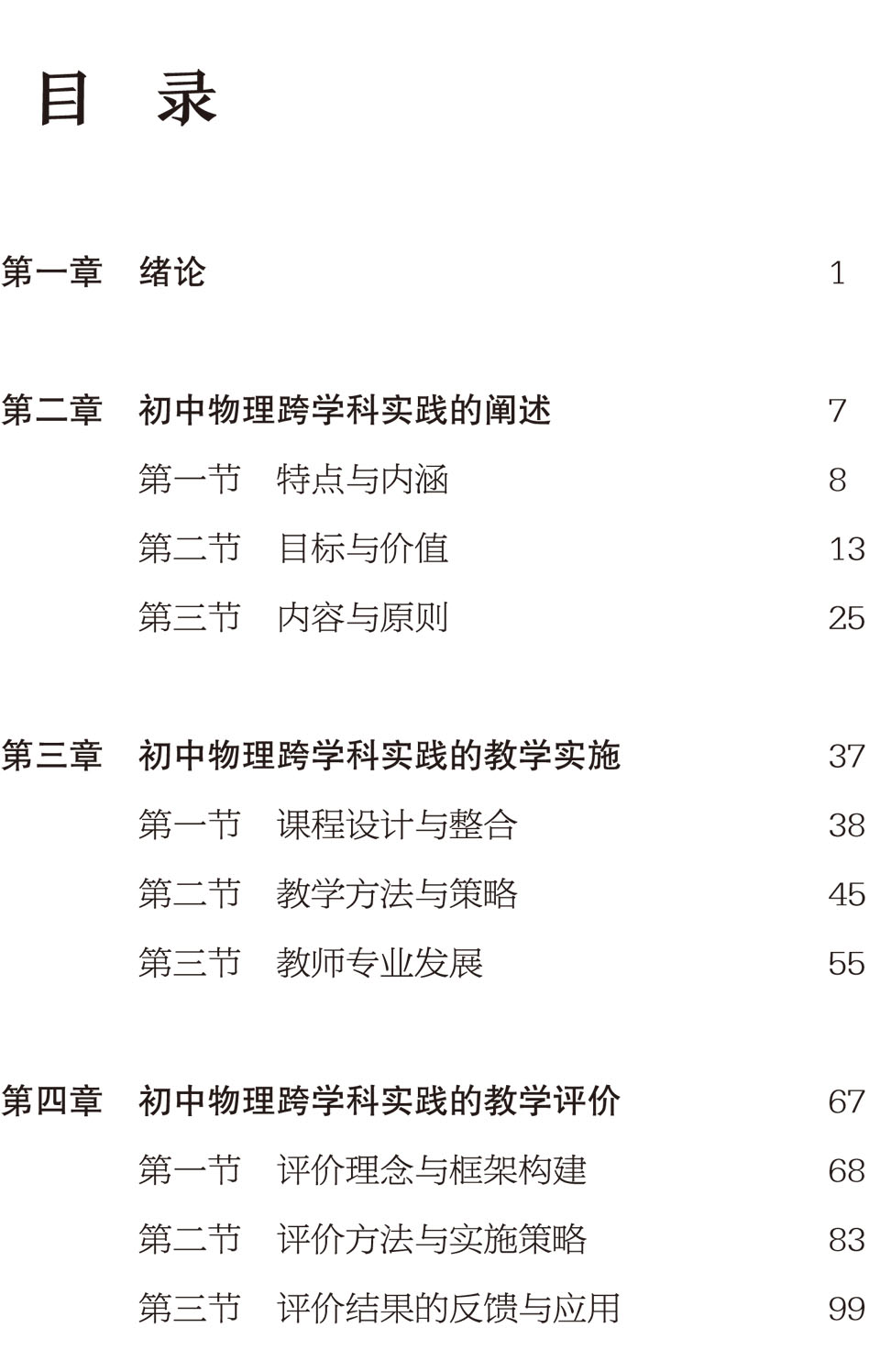 目 录

第一章 绪论 1

第二章 初中物理跨学科实践的阐述 7
第一节 特点与内涵 8
第二节 目标与价值 13
第三节 内容与原则 25

第三章 初中物理跨学科实践的教学实施 37
第一节 课程设计与整合 38
第二节 教学方法与策略 45
第三节 教师专业发展 55

第四章 初中物理跨学科实践的教学评价 67
第一节 评价理念与框架构建 68
第二节 评价方法与实施策略 83
第三节 评价结果的反馈与应用 99